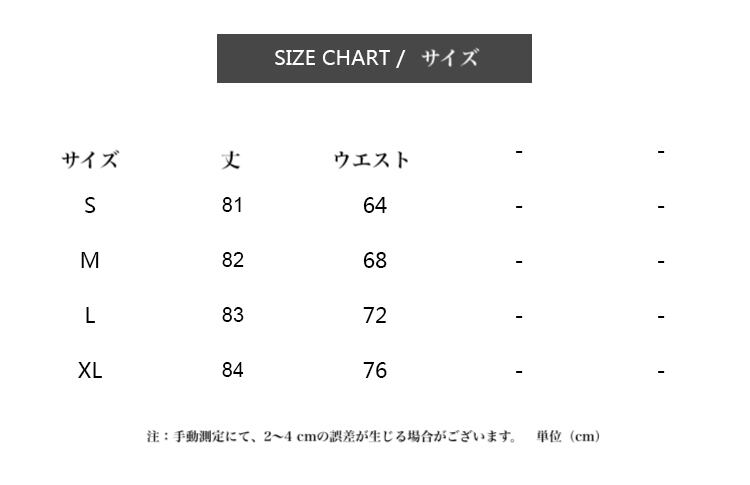 SIZE CHART / サイズ

| サイズ | 丈 | ウエスト | - | - |
|---|---|---|---|---|
| S | 81 | 64 | - | - |
| M | 82 | 68 | - | - |
| L | 83 | 72 | - | - |
| XL | 84 | 76 | - | - |

注：手動測定にて、2～4 cmの誤差が生じる場合がございます。 単位（cm）